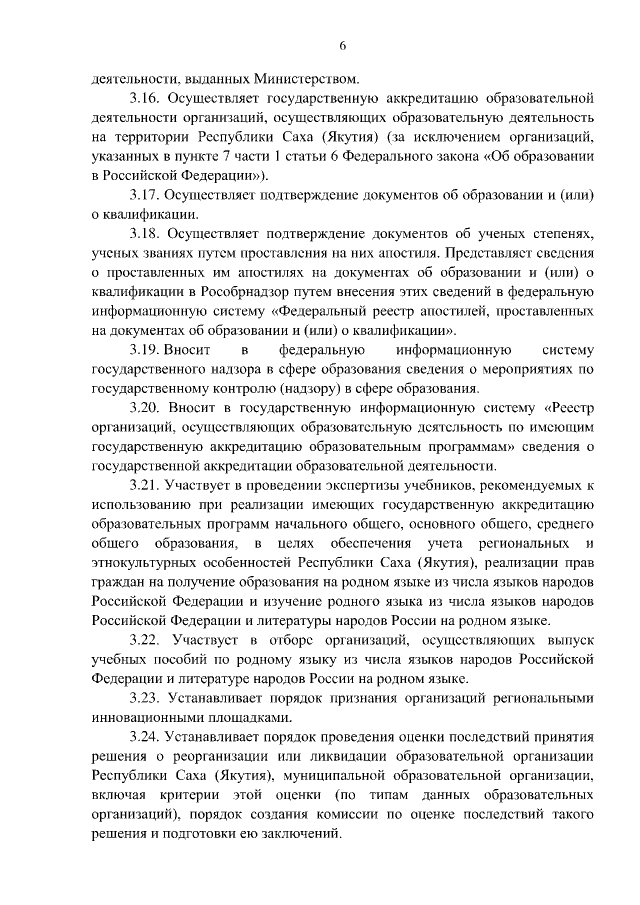 6

деятельности, выданных Министерством.

3.16. Осуществляет государственную аккредитацию образовательной деятельности организаций, осуществляющих образовательную деятельность на территории Республики Саха (Якутия) (за исключением организаций, указанных в пункте 7 части 1 статьи 6 Федерального закона «Об образовании в Российской Федерации»).

3.17. Осуществляет подтверждение документов об образовании и (или) о квалификации.

3.18. Осуществляет подтверждение документов об ученых степенях, ученых званиях путем проставления на них апостиля. Представляет сведения о проставленных им апостилях на документах об образовании и (или) о квалификации в Рособрнадзор путем внесения этих сведений в федеральную информационную систему «Федеральный реестр апостилей, проставленных на документах об образовании и (или) о квалификации».

3.19. Вносит в федеральную информационную систему государственного надзора в сфере образования сведения о мероприятиях по государственному контролю (надзору) в сфере образования.

3.20. Вносит в государственную информационную систему «Реестр организаций, осуществляющих образовательную деятельность по имеющим государственную аккредитацию образовательным программам» сведения о государственной аккредитации образовательной деятельности.

3.21. Участвует в проведении экспертизы учебников, рекомендуемых к использованию при реализации имеющих государственную аккредитацию образовательных программ начального общего, основного общего, среднего общего образования, в целях обеспечения учета региональных и этнокультурных особенностей Республики Саха (Якутия), реализации прав граждан на получение образования на родном языке из числа языков народов Российской Федерации и изучение родного языка из числа языков народов Российской Федерации и литературы народов России на родном языке.

3.22. Участвует в отборе организаций, осуществляющих выпуск учебных пособий по родному языку из числа языков народов Российской Федерации и литературе народов России на родном языке.

3.23. Устанавливает порядок признания организаций региональными инновационными площадками.

3.24. Устанавливает порядок проведения оценки последствий принятия решения о реорганизации или ликвидации образовательной организации Республики Саха (Якутия), муниципальной образовательной организации, включая критерии этой оценки (по типам данных образовательных организаций), порядок создания комиссии по оценке последствий такого решения и подготовки ею заключений.